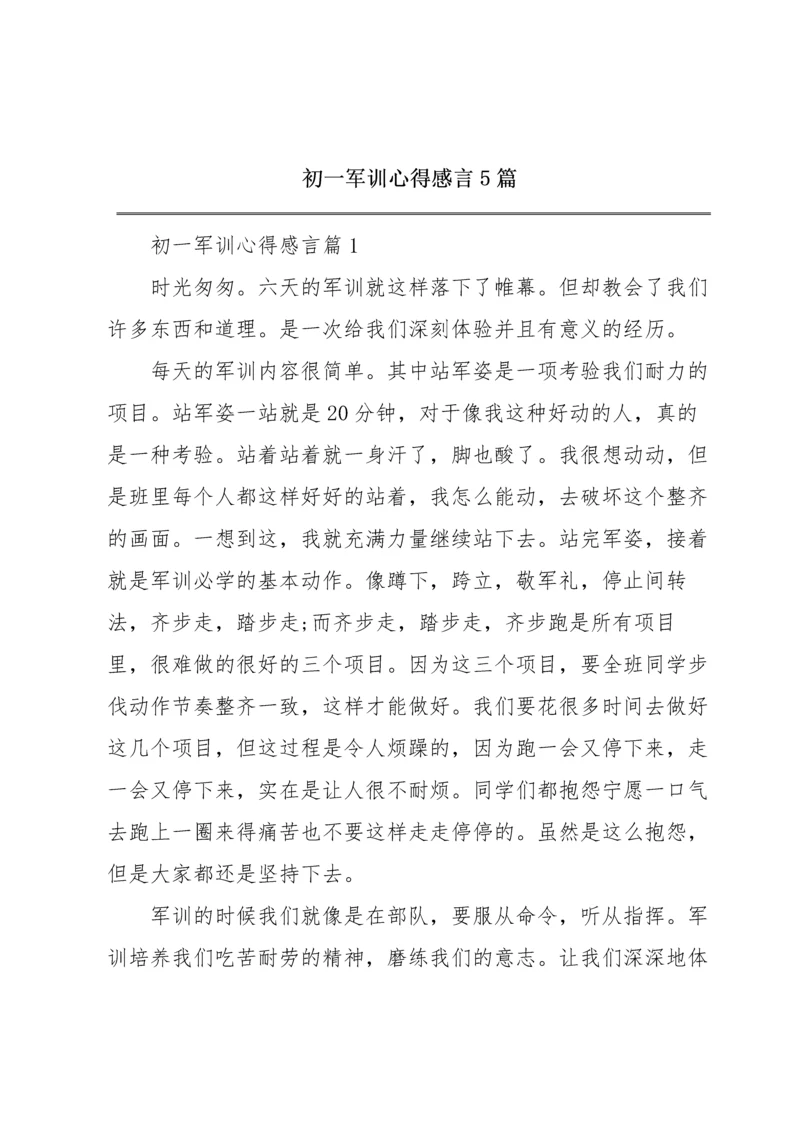 初一军训心得感言5篇

初一军训心得感言篇1

时光匆匆。六天的军训就这样落下了帷幕。但却教会了我们许多东西和道理。是一次给我们深刻体验并且有意义的经历。

每天的军训内容很简单。其中站军姿是一项考验我们耐力的项目。站军姿一站就是20分钟，对于像我这种好动的人，真的是一种考验。站着站着就一身汗了，脚也酸了。我很想动动，但是班里每个人都这样好好的站着，我怎么能动，去破坏这个整齐的画面。一想到这，我就充满力量继续站下去。站完军姿，接着就是军训必学的基本动作。像蹲下，跨立，敬军礼，停止间转法，齐步走，踏步走;而齐步走，踏步走，齐步跑是所有项目里，很难做的很好的三个项目。因为这三个项目，要全班同学步伐动作节奏整齐一致，这样才能做好。我们要花很多时间去做好这几个项目，但这过程是令人烦躁的，因为跑一会又停下来，走一会又停下来，实在是让人很不耐烦。同学们都抱怨宁愿一口气去跑上一圈来得痛苦也不要这样走走停停的。虽然是这么抱怨，但是大家都还是坚持下去。

军训的时候我们就像是在部队，要服从命令，听从指挥。军训培养我们吃苦耐劳的精神，磨练我们的意志。让我们深深地体